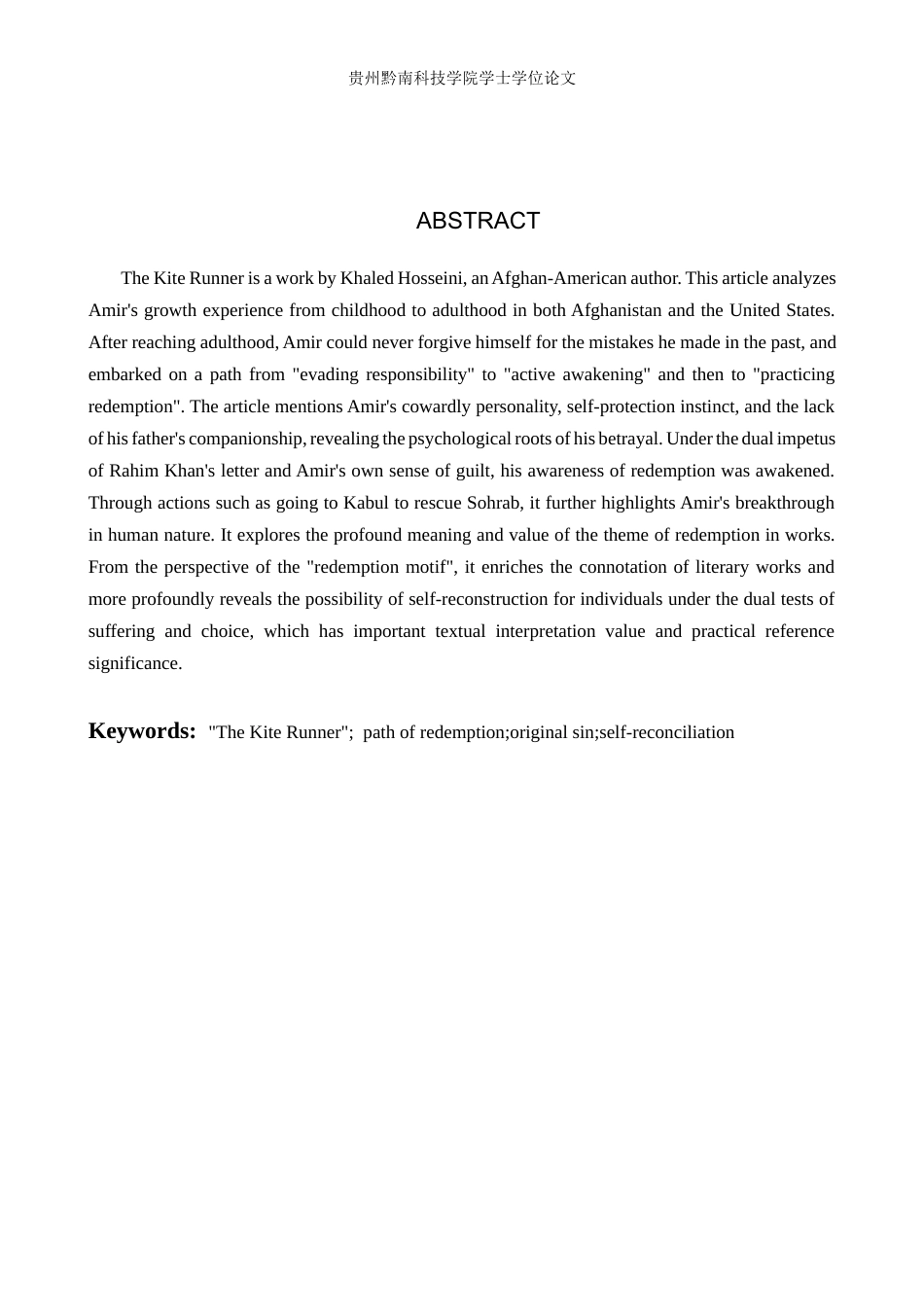 贵州黔南科技学院学士学位论文

ABSTRACT

The Kite Runner is a work by Khaled Hosseini, an Afghan-American author. This article analyzes Amir's growth experience from childhood to adulthood in both Afghanistan and the United States. After reaching adulthood, Amir could never forgive himself for the mistakes he made in the past, and embarked on a path from "evading responsibility" to "active awakening" and then to "practicing redemption". The article mentions Amir's cowardly personality, self-protection instinct, and the lack of his father's companionship, revealing the psychological roots of his betrayal. Under the dual impetus of Rahim Khan's letter and Amir's own sense of guilt, his awareness of redemption was awakened. Through actions such as going to Kabul to rescue Sohrab, it further highlights Amir's breakthrough in human nature. It explores the profound meaning and value of the theme of redemption in works. From the perspective of the "redemption motif", it enriches the connotation of literary works and more profoundly reveals the possibility of self-reconstruction for individuals under the dual tests of suffering and choice, which has important textual interpretation value and practical reference significance.

Keywords: "The Kite Runner"; path of redemption;original sin;self-reconciliation